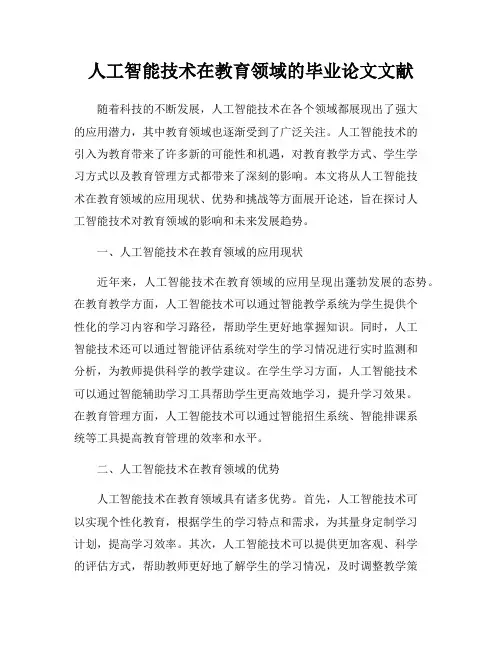 人工智能技术在教育领域的毕业论文文献

随着科技的不断发展，人工智能技术在各个领域都展现出了强大的应用潜力，其中教育领域也逐渐受到了广泛关注。人工智能技术的引入为教育带来了许多新的可能性和机遇，对教育教学方式、学生学习方式以及教育管理方式都带来了深刻的影响。本文将从人工智能技术在教育领域的应用现状、优势和挑战等方面展开论述，旨在探讨人工智能技术对教育领域的影响和未来发展趋势。

一、人工智能技术在教育领域的应用现状

近年来，人工智能技术在教育领域的应用呈现出蓬勃发展的态势。在教育教学方面，人工智能技术可以通过智能教学系统为学生提供个性化的学习内容和学习路径，帮助学生更好地掌握知识。同时，人工智能技术还可以通过智能评估系统对学生的学习情况进行实时监测和分析，为教师提供科学的教学建议。在学生学习方面，人工智能技术可以通过智能辅助学习工具帮助学生更高效地学习，提升学习效果。在教育管理方面，人工智能技术可以通过智能招生系统、智能排课系统等工具提高教育管理的效率和水平。

二、人工智能技术在教育领域的优势

人工智能技术在教育领域具有诸多优势。首先，人工智能技术可以实现个性化教育，根据学生的学习特点和需求，为其量身定制学习计划，提高学习效率。其次，人工智能技术可以提供更加客观、科学的评估方式，帮助教师更好地了解学生的学习情况，及时调整教学策